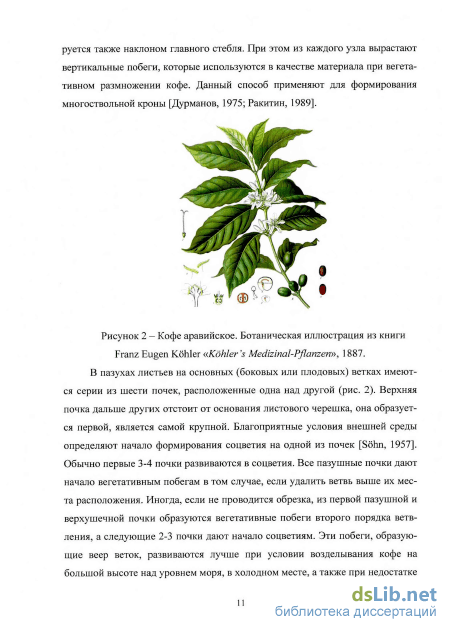 руется также наклоном главного стебля. При этом из каждого узла вырастают вертикальные побеги, которые используются в качестве материала при вегетативном размножении кофе. Данный способ применяют для формирования многоствольной кроны [Дурманов, 1975; Ракитин, 1989].

Рисунок 2 – Кофе аравийское. Ботаническая иллюстрация из книги Franz Eugen Köhler «Köhler's Medizinal-Pflanzen», 1887.

В пазухах листьев на основных (боковых или плодовых) ветках имеются серии из шести почек, расположенные одна над другой (рис. 2). Верхняя почка дальше других отстоит от основания листового черешка, она образуется первой, является самой крупной. Благоприятные условия внешней среды определяют начало формирования соцветия на одной из почек [Söhn, 1957]. Обычно первые 3-4 почки развиваются в соцветия. Все пазушные почки дают начало вегетативным побегам в том случае, если удалить ветвь выше их места расположения. Иногда, если не проводится обрезка, из первой пазушной и верхушечной почки образуются вегетативные побеги второго порядка ветвления, а следующие 2-3 почки дают начало соцветиям. Эти побеги, образующие веер веток, развиваются лучше при условии возделывания кофе на большой высоте над уровнем моря, в холодном месте, а также при недостатке

11

dsLib.net
библиотека диссертаций